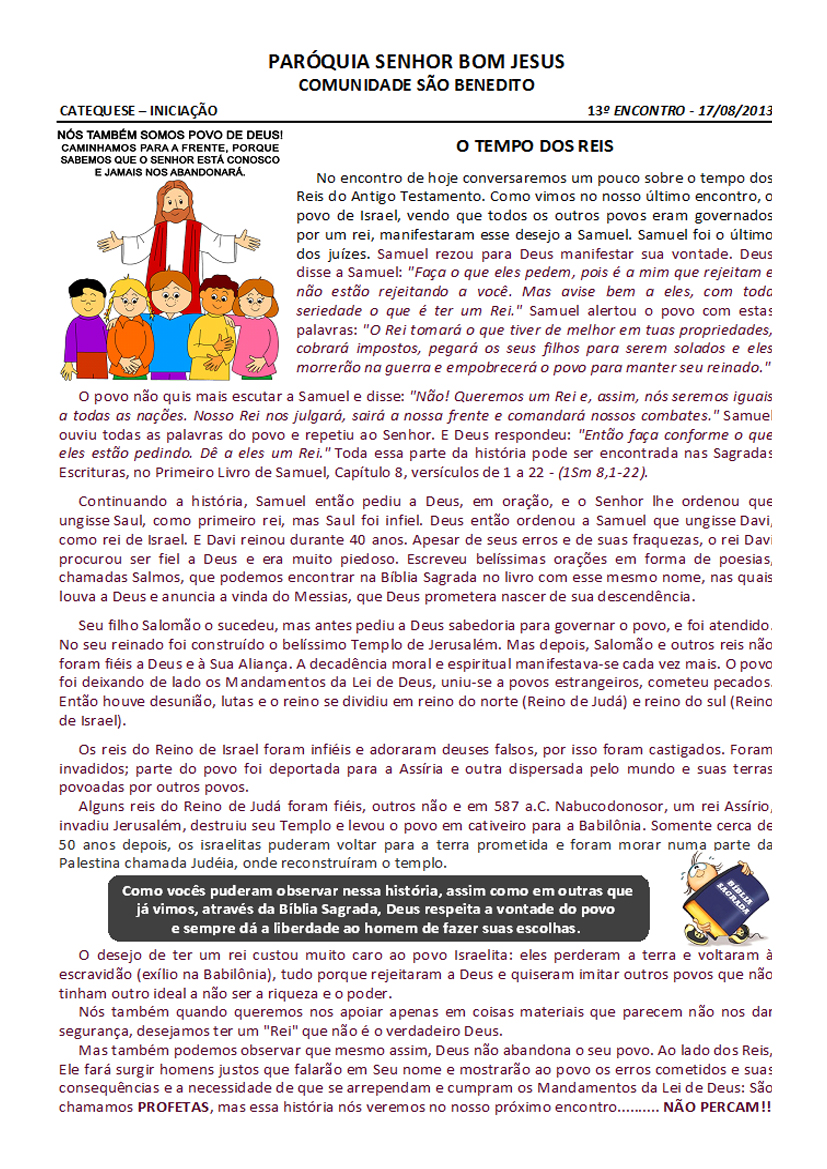 PARÓQUIA SENHOR BOM JESUS
COMUNIDADE SÃO BENEDITO

CATEQUESE – INICIAÇÃO

13º ENCONTRO - 17/08/2013

NÓS TAMBÉM SOMOS POVO DE DEUS! CAMINHAMOS PARA A FRENTE, PORQUE SABEMOS QUE O SENHOR ESTÁ CONOSCO E JAMAIS NOS ABANDONARÁ.

O TEMPO DOS REIS

No encontro de hoje conversaremos um pouco sobre o tempo dos Reis do Antigo Testamento. Como vimos no nosso último encontro, o povo de Israel, vendo que todos os outros povos eram governados por um rei, manifestaram esse desejo a Samuel. Samuel foi o último dos juízes. Samuel rezou para Deus manifestar sua vontade. Deus disse a Samuel: "Faça o que eles pedem, pois é a mim que rejeitam e não estão rejeitando a você. Mas avise bem a eles, com toda seriedade o que é ter um Rei." Samuel alertou o povo com estas palavras: "O Rei tomará o que tiver de melhor em tuas propriedades, cobrará impostos, pegará os seus filhos para serem solados e eles morrerão na guerra e empobrecerá o povo para manter seu reinado."

O povo não quis mais escutar a Samuel e disse: "Não! Queremos um Rei e, assim, nós seremos iguais a todas as nações. Nosso Rei nos julgará, sairá a nossa frente e comandará nossos combates." Samuel ouviu todas as palavras do povo e repetiu ao Senhor. E Deus respondeu: "Então faça conforme o que eles estão pedindo. Dê a eles um Rei." Toda essa parte da história pode ser encontrada nas Sagradas Escrituras, no Primeiro Livro de Samuel, Capítulo 8, versículos de 1 a 22 - (1Sm 8,1-22).

Continuando a história, Samuel então pediu a Deus, em oração, e o Senhor lhe ordenou que ungisse Saul, como primeiro rei, mas Saul foi infiel. Deus então ordenou a Samuel que ungisse Davi, como rei de Israel. E Davi reinou durante 40 anos. Apesar de seus erros e de suas fraquezas, o rei Davi procurou ser fiel a Deus e era muito piedoso. Escreveu belíssimas orações em forma de poesias, chamadas Salmos, que podemos encontrar na Bíblia Sagrada no livro com esse mesmo nome, nas quais louva a Deus e anuncia a vinda do Messias, que Deus prometera nascer de sua descendência.

Seu filho Salomão o sucedeu, mas antes pediu a Deus sabedoria para governar o povo, e foi atendido. No seu reinado foi construído o belíssimo Templo de Jerusalém. Mas depois, Salomão e outros reis não foram fiéis a Deus e à Sua Aliança. A decadência moral e espiritual manifestava-se cada vez mais. O povo foi deixando de lado os Mandamentos da Lei de Deus, uniu-se a povos estrangeiros, cometeu pecados. Então houve desunião, lutas e o reino se dividiu em reino do norte (Reino de Judá) e reino do sul (Reino de Israel).

Os reis do Reino de Israel foram infiéis e adoraram deuses falsos, por isso foram castigados. Foram invadidos; parte do povo foi deportada para a Assíria e outra dispersada pelo mundo e suas terras povoadas por outros povos.

Alguns reis do Reino de Judá foram fiéis, outros não e em 587 a.C. Nabucodonosor, um rei Assírio, invadiu Jerusalém, destruiu seu Templo e levou o povo em cativeiro para a Babilônia. Somente cerca de 50 anos depois, os israelitas puderam voltar para a terra prometida e foram morar numa parte da Palestina chamada Judéia, onde reconstruíram o templo.

Como vocês puderam observar nessa história, assim como em outras que já vimos, através da Bíblia Sagrada, Deus respeita a vontade do povo e sempre dá a liberdade ao homem de fazer suas escolhas.

BÍBLIA SAGRADA

O desejo de ter um rei custou muito caro ao povo Israelita: eles perderam a terra e voltaram à escravidão (exílio na Babilônia), tudo porque rejeitaram a Deus e quiseram imitar outros povos que não tinham outro ideal a não ser a riqueza e o poder.

Nós também quando queremos nos apoiar apenas em coisas materiais que parecem não nos dar segurança, desejamos ter um "Rei" que não é o verdadeiro Deus.

Mas também podemos observar que mesmo assim, Deus não abandona o seu povo. Ao lado dos Reis, Ele fará surgir homens justos que falarão em Seu nome e mostrarão ao povo os erros cometidos e suas consequências e a necessidade de que se arrependam e cumpram os Mandamentos da Lei de Deus: São chamamos PROFETAS, mas essa história nós veremos no nosso próximo encontro.......... NÃO PERCAM!!